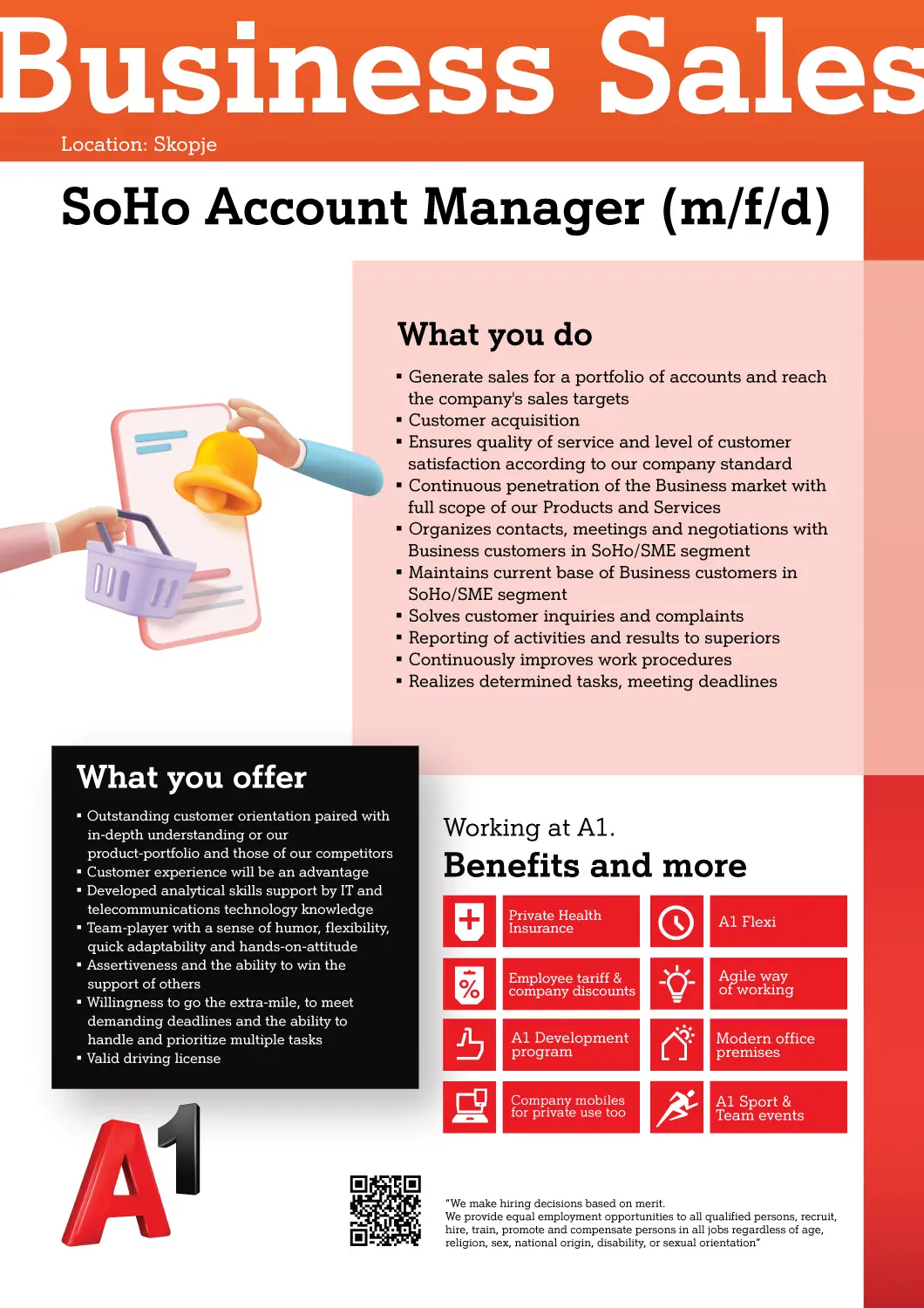 Business Sales

Location: Skopje

SoHo Account Manager (m/f/d)

What you do

▪ Generate sales for a portfolio of accounts and reach the company's sales targets
▪ Customer acquisition
▪ Ensures quality of service and level of customer satisfaction according to our company standard
▪ Continuous penetration of the Business market with full scope of our Products and Services
▪ Organizes contacts, meetings and negotiations with Business customers in SoHo/SME segment
▪ Maintains current base of Business customers in SoHo/SME segment
▪ Solves customer inquiries and complaints
▪ Reporting of activities and results to superiors
▪ Continuously improves work procedures
▪ Realizes determined tasks, meeting deadlines

What you offer

▪ Outstanding customer orientation paired with in-depth understanding or our product-portfolio and those of our competitors
▪ Customer experience will be an advantage
▪ Developed analytical skills support by IT and telecommunications technology knowledge
▪ Team-player with a sense of humor, flexibility, quick adaptability and hands-on-attitude
▪ Assertiveness and the ability to win the support of others
▪ Willingness to go the extra-mile, to meet demanding deadlines and the ability to handle and prioritize multiple tasks
▪ Valid driving license

Working at A1.
Benefits and more

Private Health Insurance
A1 Flexi
Employee tariff & company discounts
Agile way of working
A1 Development program
Modern office premises
Company mobiles for private use too
A1 Sport & Team events

A1

"We make hiring decisions based on merit.
We provide equal employment opportunities to all qualified persons, recruit, hire, train, promote and compensate persons in all jobs regardless of age, religion, sex, national origin, disability, or sexual orientation"